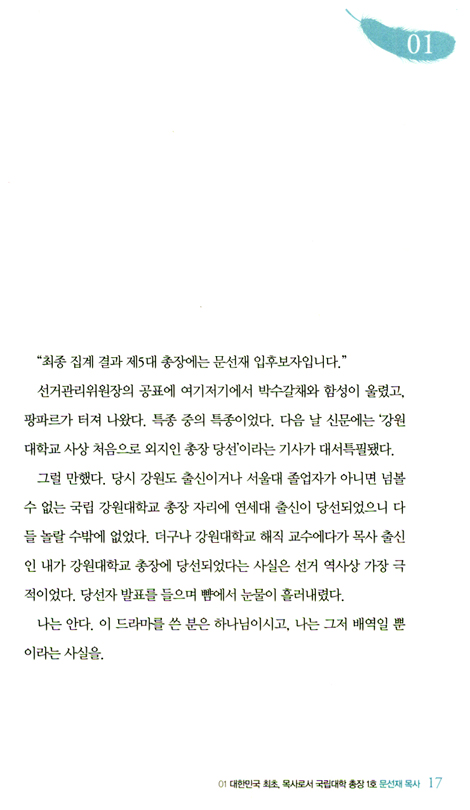 01

“최종 집계 결과 제5대 총장에는 문선재 입후보자입니다.”

선거관리위원장의 공표에 여기저기에서 박수갈채와 함성이 울렸고, 팡파르가 터져 나왔다. 특종 중의 특종이었다. 다음 날 신문에는 ‘강원대학교 사상 처음으로 외지인 총장 당선’이라는 기사가 대서특필됐다.

그럴 만했다. 당시 강원도 출신이거나 서울대 졸업자가 아니면 넘볼 수 없는 국립 강원대학교 총장 자리에 연세대 출신이 당선되었으니 다들 놀랄 수밖에 없었다. 더구나 강원대학교 해직 교수에다가 목사 출신인 내가 강원대학교 총장에 당선되었다는 사실은 선거 역사상 가장 극적이었다. 당선자 발표를 들으며 뺨에서 눈물이 흘러내렸다.

나는 안다. 이 드라마를 쓴 분은 하나님이시고, 나는 그저 배역일 뿐이라는 사실을.

01 대한민국 최초, 목사로서 국립대학 총장 1호 문선재 목사 17